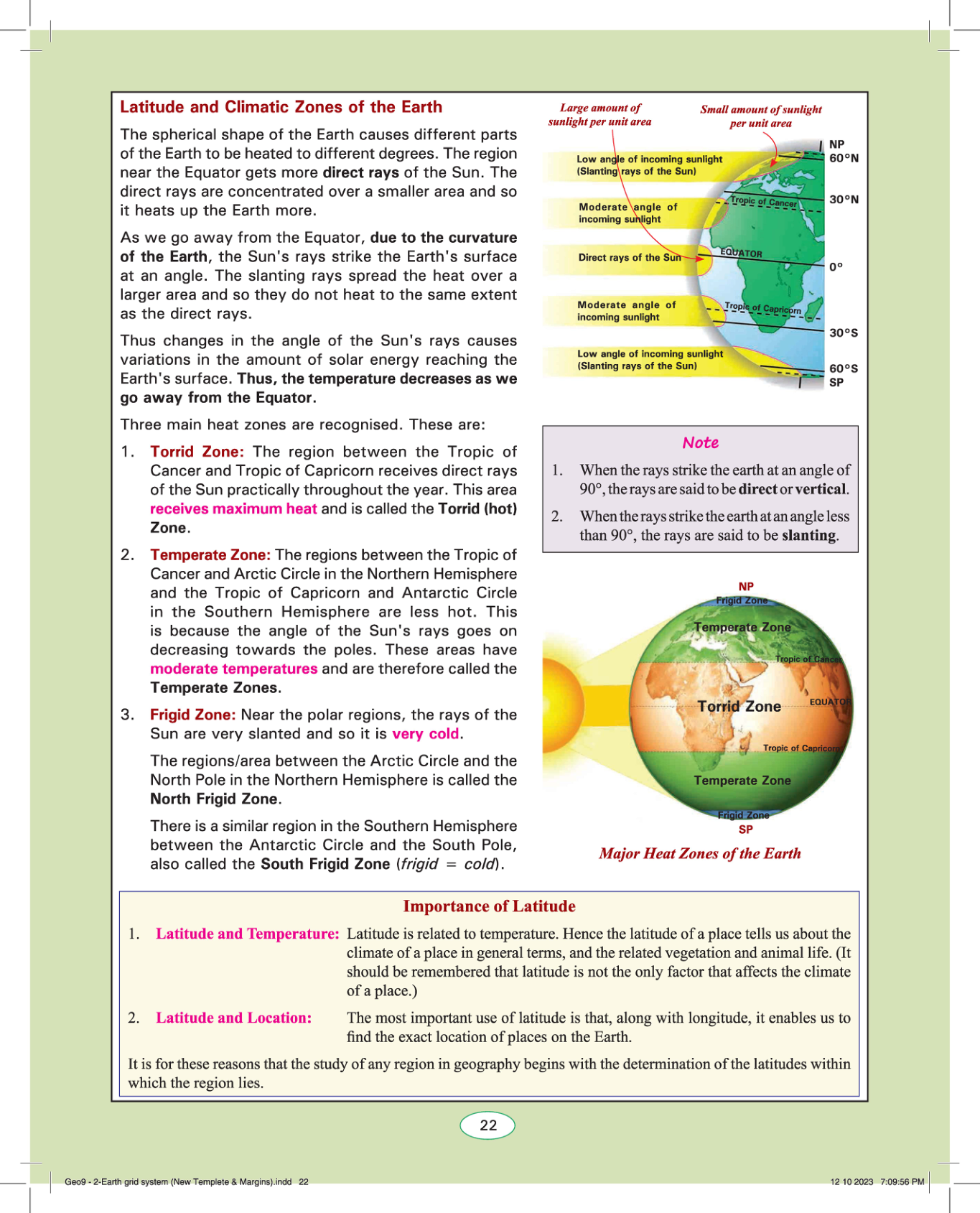 Latitude and Climatic Zones of the Earth

The spherical shape of the Earth causes different parts of the Earth to be heated to different degrees. The region near the Equator gets more direct rays of the Sun. The direct rays are concentrated over a smaller area and so it heats up the Earth more.

As we go away from the Equator, due to the curvature of the Earth, the Sun's rays strike the Earth's surface at an angle. The slanting rays spread the heat over a larger area and so they do not heat to the same extent as the direct rays.

Thus changes in the angle of the Sun's rays causes variations in the amount of solar energy reaching the Earth's surface. Thus, the temperature decreases as we go away from the Equator.

Three main heat zones are recognised. These are:

1. Torrid Zone: The region between the Tropic of Cancer and Tropic of Capricorn receives direct rays of the Sun practically throughout the year. This area receives maximum heat and is called the Torrid (hot) Zone.

2. Temperate Zone: The regions between the Tropic of Cancer and Arctic Circle in the Northern Hemisphere and the Tropic of Capricorn and Antarctic Circle in the Southern Hemisphere are less hot. This is because the angle of the Sun's rays goes on decreasing towards the poles. These areas have moderate temperatures and are therefore called the Temperate Zones.

3. Frigid Zone: Near the polar regions, the rays of the Sun are very slanted and so it is very cold.

The regions/area between the Arctic Circle and the North Pole in the Northern Hemisphere is called the North Frigid Zone.

There is a similar region in the Southern Hemisphere between the Antarctic Circle and the South Pole, also called the South Frigid Zone (frigid = cold).

Large amount of sunlight per unit area
Small amount of sunlight per unit area
Low angle of incoming sunlight (Slanting rays of the Sun)
Moderate angle of incoming sunlight
Direct rays of the Sun
Moderate angle of incoming sunlight
Low angle of incoming sunlight (Slanting rays of the Sun)
Tropic of Cancer
EQUATOR
Tropic of Capricorn
NP
60°N
30°N
0°
30°S
60°S
SP

Note
1. When the rays strike the earth at an angle of 90°, the rays are said to be direct or vertical.
2. When the rays strike the earth at an angle less than 90°, the rays are said to be slanting.

NP
Frigid Zone
Temperate Zone
Tropic of Cancer
Torrid Zone
EQUATOR
Tropic of Capricorn
Temperate Zone
Frigid Zone
SP
Major Heat Zones of the Earth

Importance of Latitude

1. Latitude and Temperature: Latitude is related to temperature. Hence the latitude of a place tells us about the climate of a place in general terms, and the related vegetation and animal life. (It should be remembered that latitude is not the only factor that affects the climate of a place.)

2. Latitude and Location: The most important use of latitude is that, along with longitude, it enables us to find the exact location of places on the Earth.

It is for these reasons that the study of any region in geography begins with the determination of the latitudes within which the region lies.

22

Geo9 - 2-Earth grid system (New Templete & Margins).indd 22
12 10 2023 7:09:56 PM